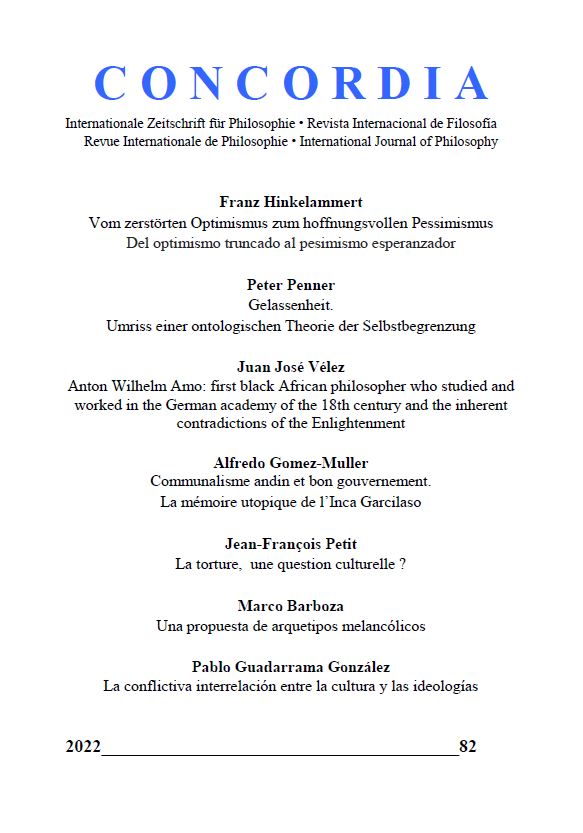 CONCORDIA

Internationale Zeitschrift für Philosophie • Revista Internacional de Filosofía
Revue Internationale de Philosophie • International Journal of Philosophy

Franz Hinkelammert
Vom zerstörten Optimismus zum hoffnungsvollen Pessimismus
Del optimismo truncado al pesimismo esperanzador

Peter Penner
Gelassenheit.
Umriss einer ontologischen Theorie der Selbstbegrenzung

Juan José Vélez
Anton Wilhelm Amo: first black African philosopher who studied and worked in the German academy of the 18th century and the inherent contradictions of the Enlightenment

Alfredo Gomez-Muller
Communalisme andin et bon gouvernement.
La mémoire utopique de l'Inca Garcilaso

Jean-François Petit
La torture, une question culturelle ?

Marco Barboza
Una propuesta de arquetipos melancólicos

Pablo Guadarrama González
La conflictiva interrelación entre la cultura y las ideologías

2022 82